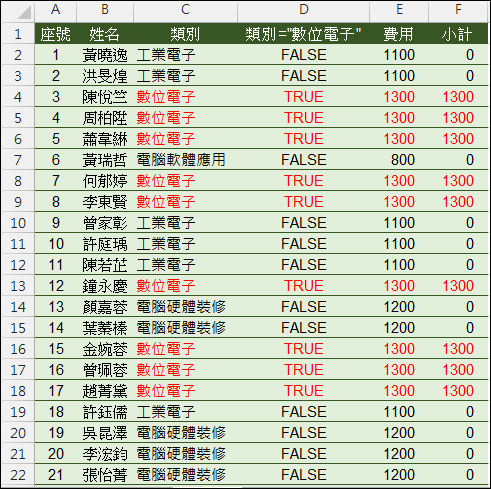 |  | A | B | C | D | E | F |
|---|---|---|---|---|---|---|
| 1 | 座號 | 姓名 | 類別 | 類別="數位電子" | 費用 | 小計 |
| 2 | 1 | 黃曉逸 | 工業電子 | FALSE | 1100 | 0 |
| 3 | 2 | 洪旻煌 | 工業電子 | FALSE | 1100 | 0 |
| 4 | 3 | 陳悅竺 | 數位電子 | TRUE | 1300 | 1300 |
| 5 | 4 | 周柏陞 | 數位電子 | TRUE | 1300 | 1300 |
| 6 | 5 | 蕭韋綝 | 數位電子 | TRUE | 1300 | 1300 |
| 7 | 6 | 黃瑞哲 | 電腦軟體應用 | FALSE | 800 | 0 |
| 8 | 7 | 何郁婷 | 數位電子 | TRUE | 1300 | 1300 |
| 9 | 8 | 李東賢 | 數位電子 | TRUE | 1300 | 1300 |
| 10 | 9 | 曾家彰 | 工業電子 | FALSE | 1100 | 0 |
| 11 | 10 | 許庭瑀 | 工業電子 | FALSE | 1100 | 0 |
| 12 | 11 | 陳若芷 | 工業電子 | FALSE | 1100 | 0 |
| 13 | 12 | 鐘永慶 | 數位電子 | TRUE | 1300 | 1300 |
| 14 | 13 | 顏嘉蓉 | 電腦硬體裝修 | FALSE | 1200 | 0 |
| 15 | 14 | 葉蓁榛 | 電腦硬體裝修 | FALSE | 1200 | 0 |
| 16 | 15 | 金婉蓉 | 數位電子 | TRUE | 1300 | 1300 |
| 17 | 16 | 曾珮蓉 | 數位電子 | TRUE | 1300 | 1300 |
| 18 | 17 | 趙菁黛 | 數位電子 | TRUE | 1300 | 1300 |
| 19 | 18 | 許鈺儒 | 工業電子 | FALSE | 1100 | 0 |
| 20 | 19 | 吳昆澤 | 電腦硬體裝修 | FALSE | 1200 | 0 |
| 21 | 20 | 李浤鈞 | 電腦硬體裝修 | FALSE | 1200 | 0 |
| 22 | 21 | 張怡菁 | 電腦硬體裝修 | FALSE | 1200 | 0 |